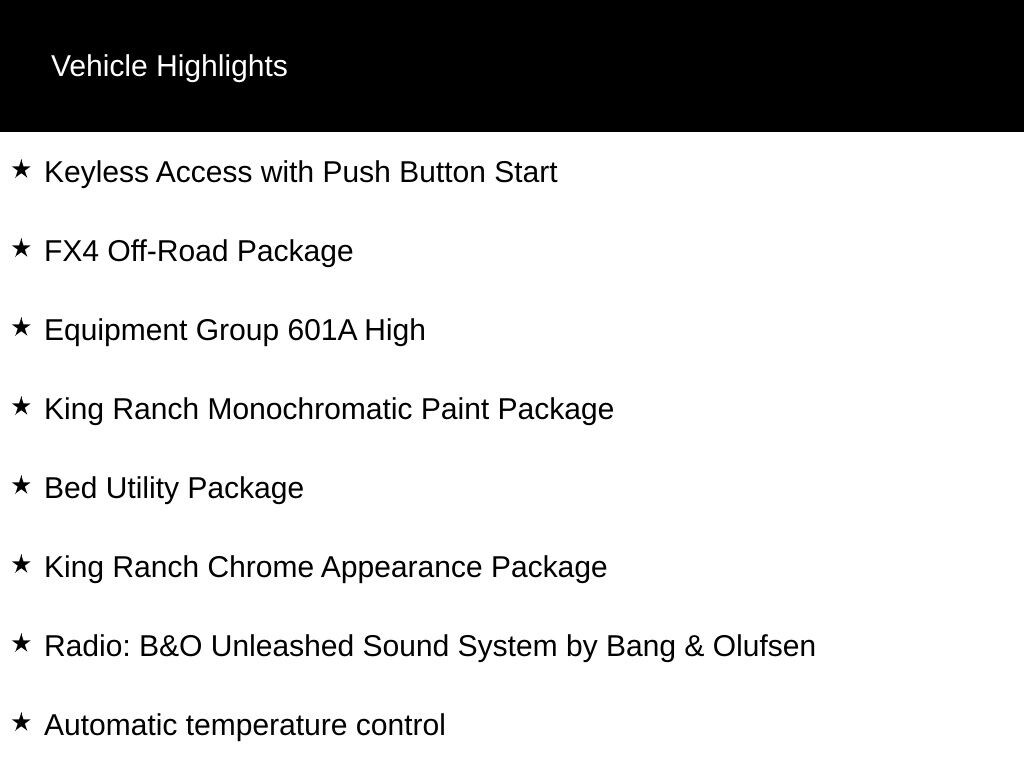 Vehicle Highlights

★ Keyless Access with Push Button Start

★ FX4 Off-Road Package

★ Equipment Group 601A High

★ King Ranch Monochromatic Paint Package

★ Bed Utility Package

★ King Ranch Chrome Appearance Package

★ Radio: B&O Unleashed Sound System by Bang & Olufsen

★ Automatic temperature control